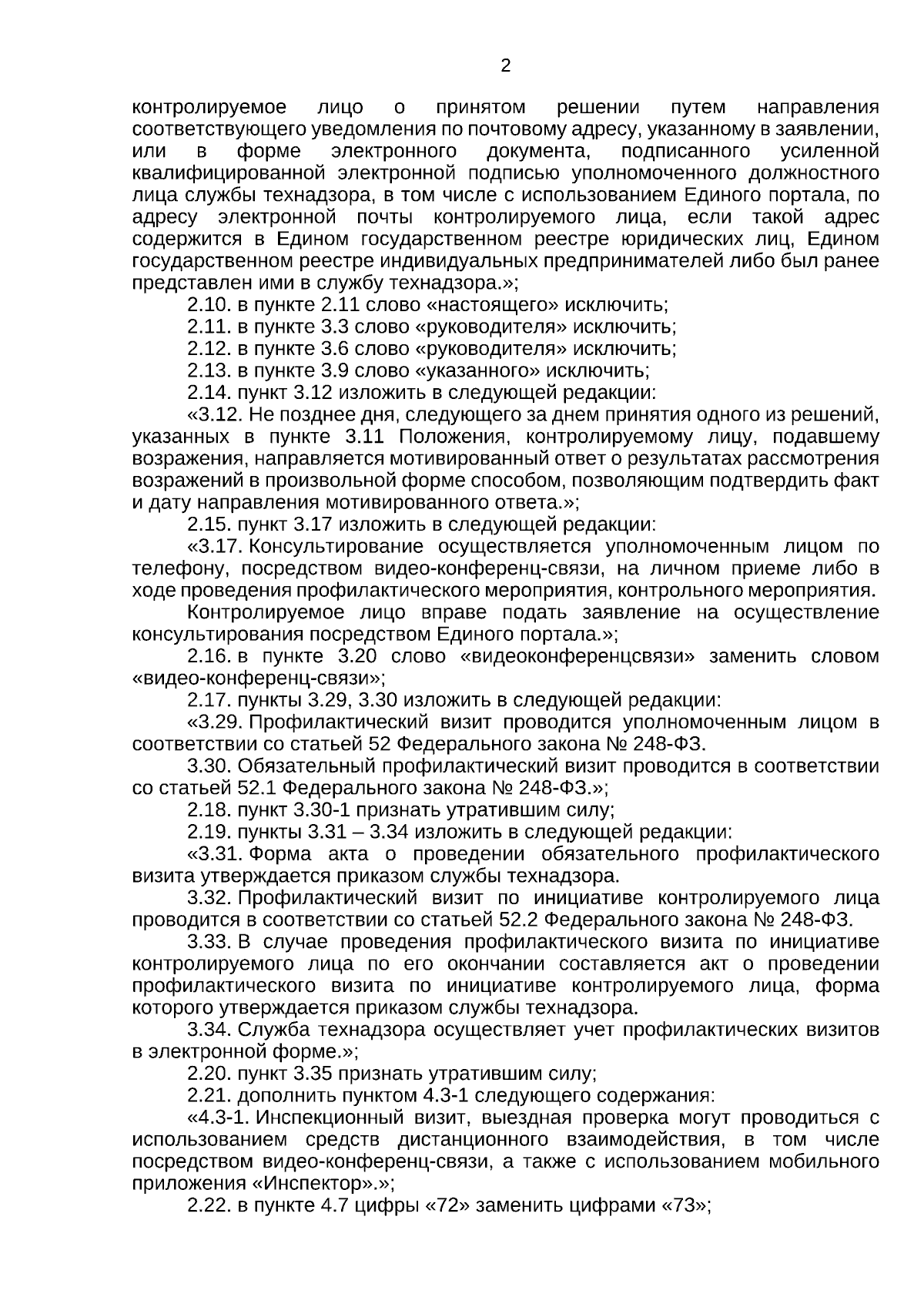 2

контролируемое лицо о принятом решении путем направления соответствующего уведомления по почтовому адресу, указанному в заявлении, или в форме электронного документа, подписанного усиленной квалифицированной электронной подписью уполномоченного должностного лица службы технадзора, в том числе с использованием Единого портала, по адресу электронной почты контролируемого лица, если такой адрес содержится в Едином государственном реестре юридических лиц, Едином государственном реестре индивидуальных предпринимателей либо был ранее представлен ими в службу технадзора.»;

2.10. в пункте 2.11 слово «настоящего» исключить;

2.11. в пункте 3.3 слово «руководителя» исключить;

2.12. в пункте 3.6 слово «руководителя» исключить;

2.13. в пункте 3.9 слово «указанного» исключить;

2.14. пункт 3.12 изложить в следующей редакции:

«3.12. Не позднее дня, следующего за днем принятия одного из решений, указанных в пункте 3.11 Положения, контролируемому лицу, подавшему возражения, направляется мотивированный ответ о результатах рассмотрения возражений в произвольной форме способом, позволяющим подтвердить факт и дату направления мотивированного ответа.»;

2.15. пункт 3.17 изложить в следующей редакции:

«3.17. Консультирование осуществляется уполномоченным лицом по телефону, посредством видео-конференц-связи, на личном приеме либо в ходе проведения профилактического мероприятия, контрольного мероприятия.

Контролируемое лицо вправе подать заявление на осуществление консультирования посредством Единого портала.»;

2.16. в пункте 3.20 слово «видеоконференцсвязи» заменить словом «видео-конференц-связи»;

2.17. пункты 3.29, 3.30 изложить в следующей редакции:

«3.29. Профилактический визит проводится уполномоченным лицом в соответствии со статьей 52 Федерального закона № 248-ФЗ.

3.30. Обязательный профилактический визит проводится в соответствии со статьей 52.1 Федерального закона № 248-ФЗ.»;

2.18. пункт 3.30-1 признать утратившим силу;

2.19. пункты 3.31 – 3.34 изложить в следующей редакции:

«3.31. Форма акта о проведении обязательного профилактического визита утверждается приказом службы технадзора.

3.32. Профилактический визит по инициативе контролируемого лица проводится в соответствии со статьей 52.2 Федерального закона № 248-ФЗ.

3.33. В случае проведения профилактического визита по инициативе контролируемого лица по его окончании составляется акт о проведении профилактического визита по инициативе контролируемого лица, форма которого утверждается приказом службы технадзора.

3.34. Служба технадзора осуществляет учет профилактических визитов в электронной форме.»;

2.20. пункт 3.35 признать утратившим силу;

2.21. дополнить пунктом 4.3-1 следующего содержания:

«4.3-1. Инспекционный визит, выездная проверка могут проводиться с использованием средств дистанционного взаимодействия, в том числе посредством видео-конференц-связи, а также с использованием мобильного приложения «Инспектор».»;

2.22. в пункте 4.7 цифры «72» заменить цифрами «73»;